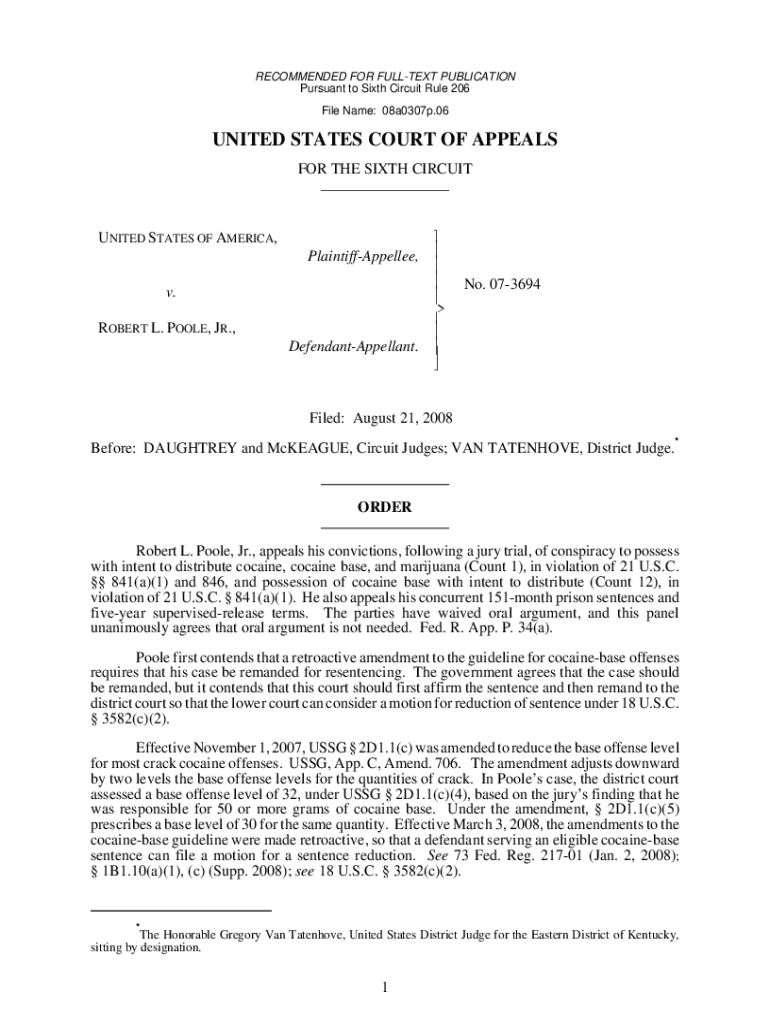 RECOMMENDED FOR FULL-TEXT PUBLICATION
Pursuant to Sixth Circuit Rule 206

File Name: 08a0307p.06

UNITED STATES COURT OF APPEALS

FOR THE SIXTH CIRCUIT

UNITED STATES OF AMERICA,
Plaintiff-Appellee,

v.

ROBERT L. POOLE, JR.,
Defendant-Appellant.

No. 07-3694

Filed: August 21, 2008

Before: DAUGHTREY and McKEAGUE, Circuit Judges; VAN TATENHOVE, District Judge.*

ORDER

Robert L. Poole, Jr., appeals his convictions, following a jury trial, of conspiracy to possess with intent to distribute cocaine, cocaine base, and marijuana (Count 1), in violation of 21 U.S.C. §§ 841(a)(1) and 846, and possession of cocaine base with intent to distribute (Count 12), in violation of 21 U.S.C. § 841(a)(1). He also appeals his concurrent 151-month prison sentences and five-year supervised-release terms. The parties have waived oral argument, and this panel unanimously agrees that oral argument is not needed. Fed. R. App. P. 34(a).

Poole first contends that a retroactive amendment to the guideline for cocaine-base offenses requires that his case be remanded for resentencing. The government agrees that the case should be remanded, but it contends that this court should first affirm the sentence and then remand to the district court so that the lower court can consider a motion for reduction of sentence under 18 U.S.C. § 3582(c)(2).

Effective November 1, 2007, USSG § 2D1.1(c) was amended to reduce the base offense level for most crack cocaine offenses. USSG, App. C, Amend. 706. The amendment adjusts downward by two levels the base offense levels for the quantities of crack. In Poole's case, the district court assessed a base offense level of 32, under USSG § 2D1.1(c)(4), based on the jury's finding that he was responsible for 50 or more grams of cocaine base. Under the amendment, § 2D1.1(c)(5) prescribes a base level of 30 for the same quantity. Effective March 3, 2008, the amendments to the cocaine-base guideline were made retroactive, so that a defendant serving an eligible cocaine-base sentence can file a motion for a sentence reduction. See 73 Fed. Reg. 217-01 (Jan. 2, 2008); § 1B1.10(a)(1), (c) (Supp. 2008); see 18 U.S.C. § 3582(c)(2).

*The Honorable Gregory Van Tatenhove, United States District Judge for the Eastern District of Kentucky, sitting by designation.

1